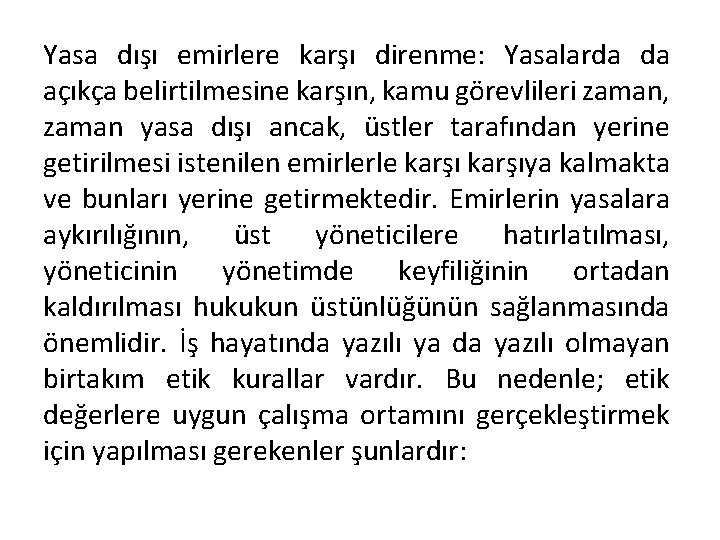 Yasa dışı emirlere karşı direnme: Yasalarda da açıkça belirtilmesine karşın, kamu görevlileri zaman, zaman yasa dışı ancak, üstler tarafından yerine getirilmesi istenilen emirlerle karşı karşıya kalmakta ve bunları yerine getirmektedir. Emirlerin yasalara aykırılığının, üst yöneticilere hatırlatılması, yöneticinin yönetimde keyfiliğinin ortadan kaldırılması hukukun üstünlüğünün sağlanmasında önemlidir. İş hayatında yazılı ya da yazılı olmayan birtakım etik kurallar vardır. Bu nedenle; etik değerlere uygun çalışma ortamını gerçekleştirmek için yapılması gerekenler şunlardır: